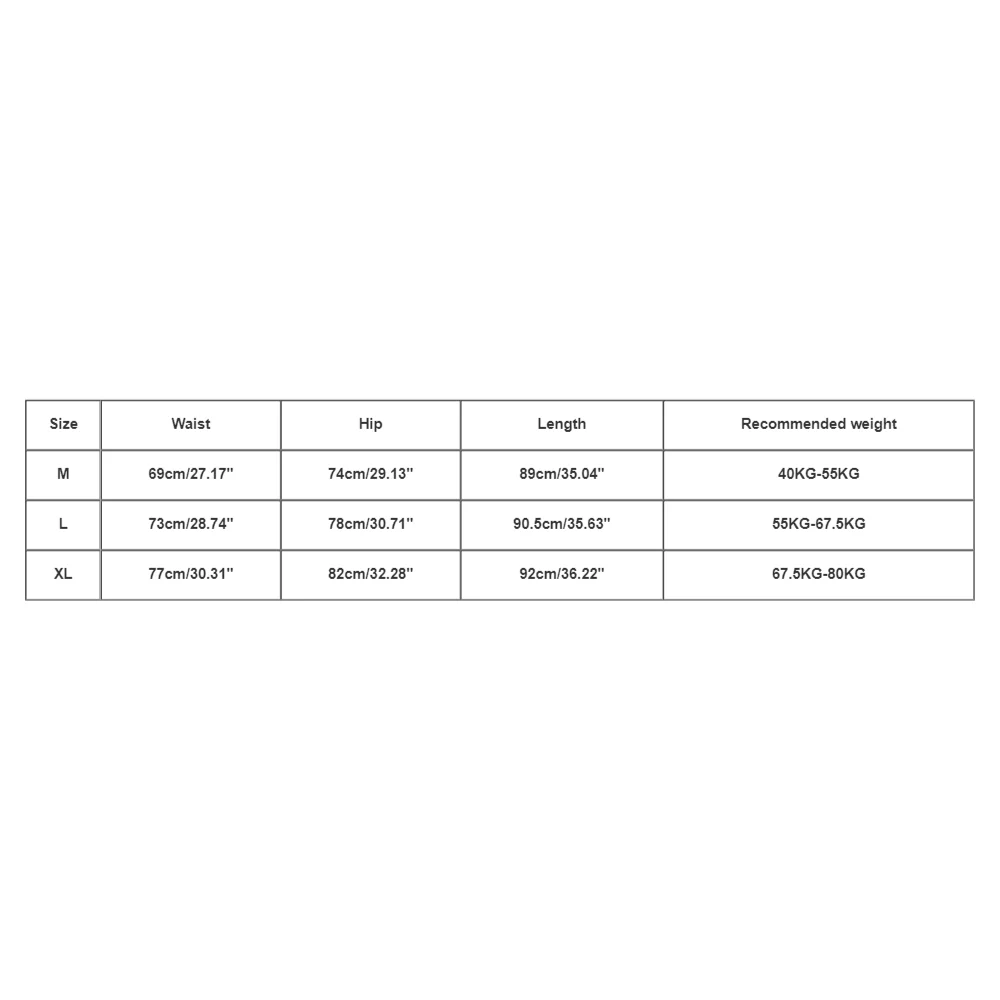 | Size | Waist | Hip | Length | Recommended weight |
|---|---|---|---|---|
| M | 69cm/27.17'' | 74cm/29.13'' | 89cm/35.04'' | 40KG-55KG |
| L | 73cm/28.74'' | 78cm/30.71'' | 90.5cm/35.63'' | 55KG-67.5KG |
| XL | 77cm/30.31'' | 82cm/32.28'' | 92cm/36.22'' | 67.5KG-80KG |